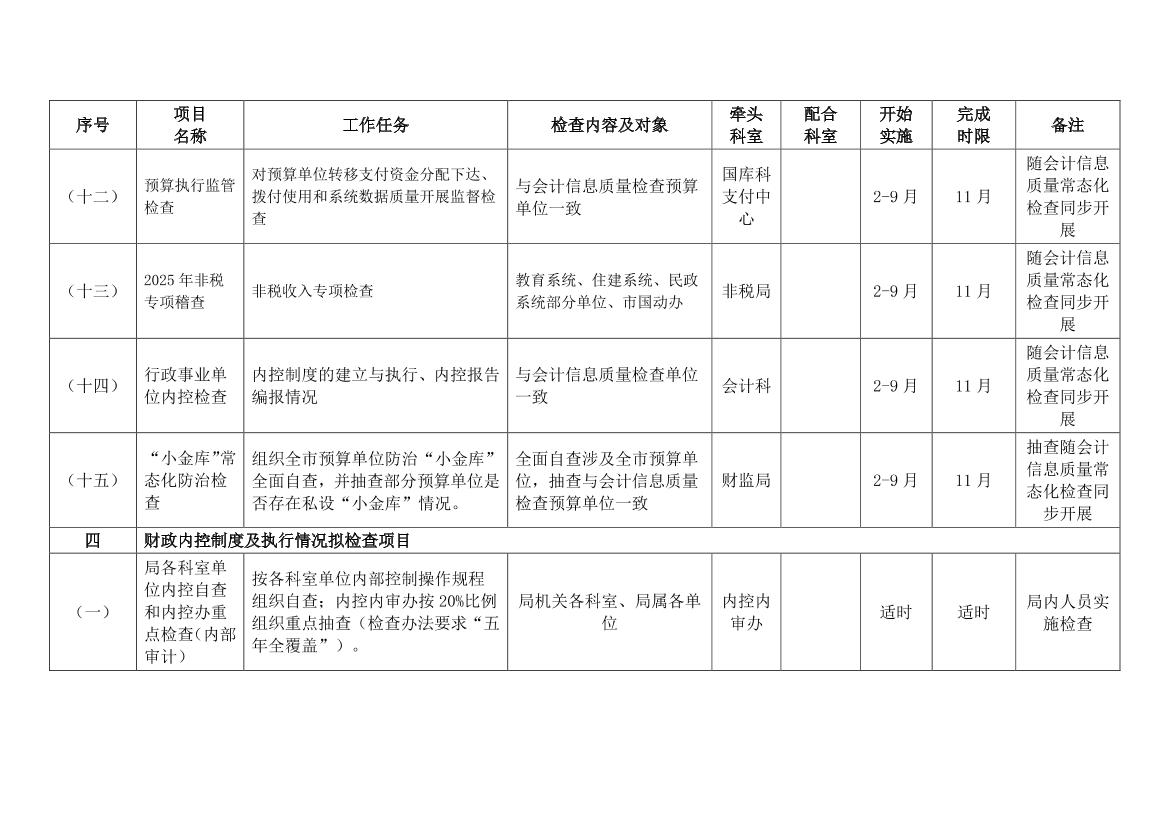 | 序号 | 项目名称 | 工作任务 | 检查内容及对象 | 牵头科室 | 配合科室 | 开始实施 | 完成时限 | 备注 |
|---|---|---|---|---|---|---|---|---|
| （十二） | 预算执行监管检查 | 对预算单位转移支付资金分配下达、拨付使用和系统数据质量开展监督检查 | 与会计信息质量检查预算单位一致 | 国库科支付中心 |  | 2-9月 | 11月 | 随会计信息质量常态化检查同步开展 |
| （十三） | 2025年非税专项稽查 | 非税收入专项检查 | 教育系统、住建系统、民政系统部分单位、市国动办 | 非税局 |  | 2-9月 | 11月 | 随会计信息质量常态化检查同步开展 |
| （十四） | 行政事业单位内控检查 | 内控制度的建立与执行、内控报告编报情况 | 与会计信息质量检查单位一致 | 会计科 |  | 2-9月 | 11月 | 随会计信息质量常态化检查同步开展 |
| （十五） | “小金库”常态化防治检查 | 组织全市预算单位防治“小金库”全面自查，并抽查部分预算单位是否存在私设“小金库”情况。 | 全面自查涉及全市预算单位，抽查与会计信息质量检查预算单位一致 | 财监局 |  | 2-9月 | 11月 | 抽查随会计信息质量常态化检查同步开展 |
| 四 | 财政内控制度及执行情况拟检查项目 |  |  |  |  |  |  |  |
| （一） | 局各科室单位内控自查和内控办重点检查(内部审计) | 按各科室单位内部控制操作规程组织自查；内控内审办按20%比例组织重点抽查（检查办法要求“五年全覆盖”）。 | 局机关各科室、局属各单位 | 内控内审办 |  | 适时 | 适时 | 局内人员实施检查 |